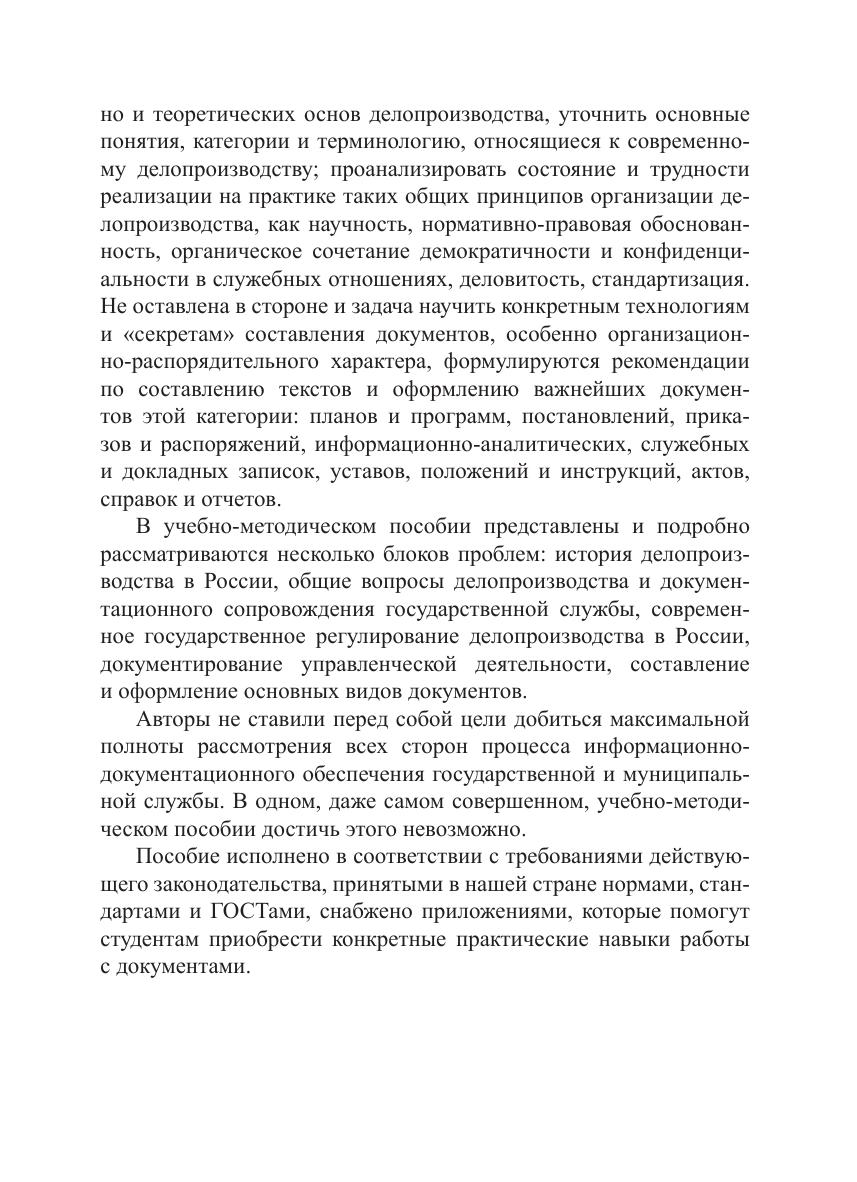 но и теоретических основ делопроизводства, уточнить основные понятия, категории и терминологию, относящиеся к современному делопроизводству; проанализировать состояние и трудности реализации на практике таких общих принципов организации делопроизводства, как научность, нормативно-правовая обоснованность, органическое сочетание демократичности и конфиденциальности в служебных отношениях, деловитость, стандартизация. Не оставлена в стороне и задача научить конкретным технологиям и «секретам» составления документов, особенно организационно-распорядительного характера, формулируются рекомендации по составлению текстов и оформлению важнейших документов этой категории: планов и программ, постановлений, приказов и распоряжений, информационно-аналитических, служебных и докладных записок, уставов, положений и инструкций, актов, справок и отчетов.

В учебно-методическом пособии представлены и подробно рассматриваются несколько блоков проблем: история делопроизводства в России, общие вопросы делопроизводства и документационного сопровождения государственной службы, современное государственное регулирование делопроизводства в России, документирование управленческой деятельности, составление и оформление основных видов документов.

Авторы не ставили перед собой цели добиться максимальной полноты рассмотрения всех сторон процесса информационно-документационного обеспечения государственной и муниципальной службы. В одном, даже самом совершенном, учебно-методическом пособии достичь этого невозможно.

Пособие исполнено в соответствии с требованиями действующего законодательства, принятыми в нашей стране нормами, стандартами и ГОСТами, снабжено приложениями, которые помогут студентам приобрести конкретные практические навыки работы с документами.